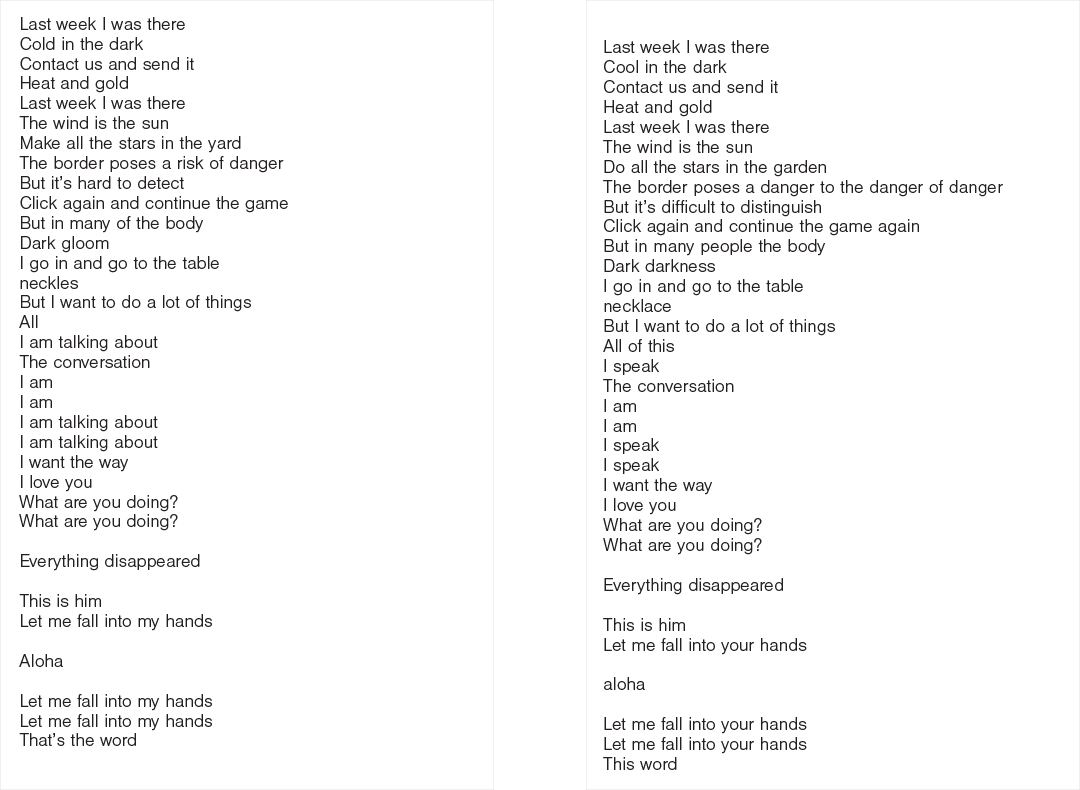 Last week I was there
Cold in the dark
Contact us and send it
Heat and gold
Last week I was there
The wind is the sun
Make all the stars in the yard
The border poses a risk of danger
But it's hard to detect
Click again and continue the game
But in many of the body
Dark gloom
I go in and go to the table
neckles
But I want to do a lot of things
All
I am talking about
The conversation
I am
I am
I am talking about
I am talking about
I want the way
I love you
What are you doing?
What are you doing?

Everything disappeared

This is him
Let me fall into my hands

Aloha

Let me fall into my hands
Let me fall into my hands
That's the word

Last week I was there
Cool in the dark
Contact us and send it
Heat and gold
Last week I was there
The wind is the sun
Do all the stars in the garden
The border poses a danger to the danger of danger
But it's difficult to distinguish
Click again and continue the game again
But in many people the body
Dark darkness
I go in and go to the table
necklace
But I want to do a lot of things
All of this
I speak
The conversation
I am
I am
I speak
I speak
I want the way
I love you
What are you doing?
What are you doing?

Everything disappeared

This is him
Let me fall into your hands

aloha

Let me fall into your hands
Let me fall into your hands
This word